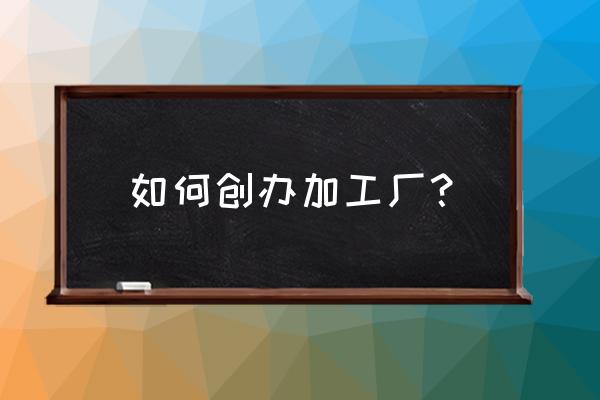 如何创办加工厂？